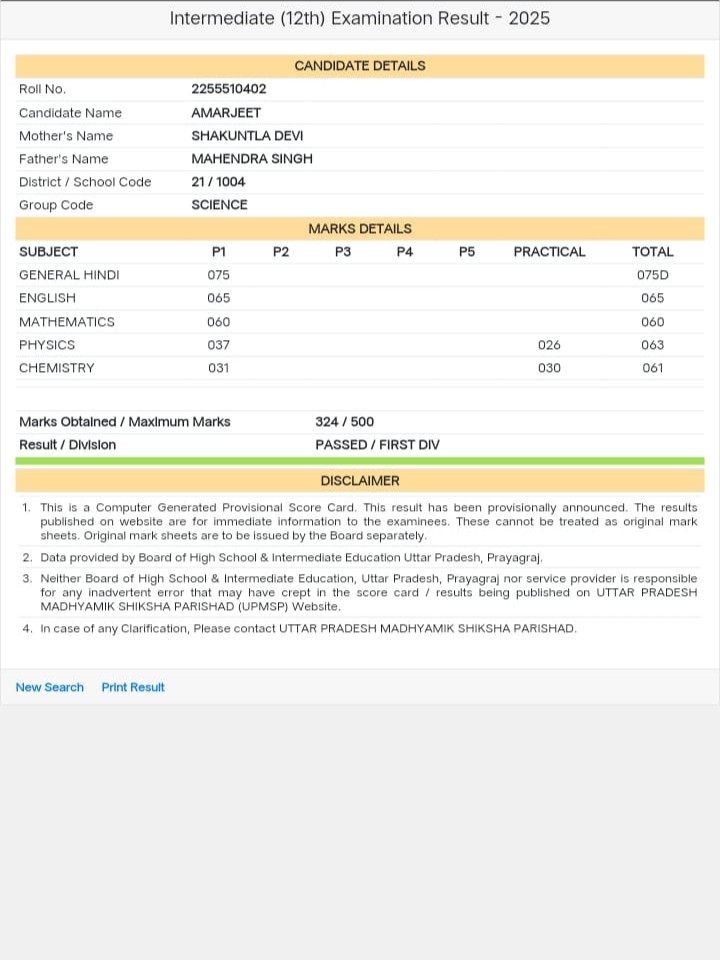 Intermediate (12th) Examination Result - 2025

CANDIDATE DETAILS

| | |
|---|---|
| Roll No. | 2255510402 |
| Candidate Name | AMARJEET |
| Mother's Name | SHAKUNTLA DEVI |
| Father's Name | MAHENDRA SINGH |
| District / School Code | 21 / 1004 |
| Group Code | SCIENCE |

MARKS DETAILS

| SUBJECT | P1 | P2 | P3 | P4 | P5 | PRACTICAL | TOTAL |
|---|---|---|---|---|---|---|---|
| GENERAL HINDI | 075 | | | | | | 075D |
| ENGLISH | 065 | | | | | | 065 |
| MATHEMATICS | 060 | | | | | | 060 |
| PHYSICS | 037 | | | | | 026 | 063 |
| CHEMISTRY | 031 | | | | | 030 | 061 |

| | |
|---|---|
| Marks Obtained / Maximum Marks | 324 / 500 |
| Result / Division | PASSED / FIRST DIV |

DISCLAIMER

1. This is a Computer Generated Provisional Score Card. This result has been provisionally announced. The results published on website are for immediate information to the examinees. These cannot be treated as original mark sheets. Original mark sheets are to be issued by the Board separately.
2. Data provided by Board of High School & Intermediate Education Uttar Pradesh, Prayagraj.
3. Neither Board of High School & Intermediate Education, Uttar Pradesh, Prayagraj nor service provider is responsible for any inadvertent error that may have crept in the score card / results being published on UTTAR PRADESH MADHYAMIK SHIKSHA PARISHAD (UPMSP) Website.
4. In case of any Clarification, Please contact UTTAR PRADESH MADHYAMIK SHIKSHA PARISHAD.

New Search Print Result